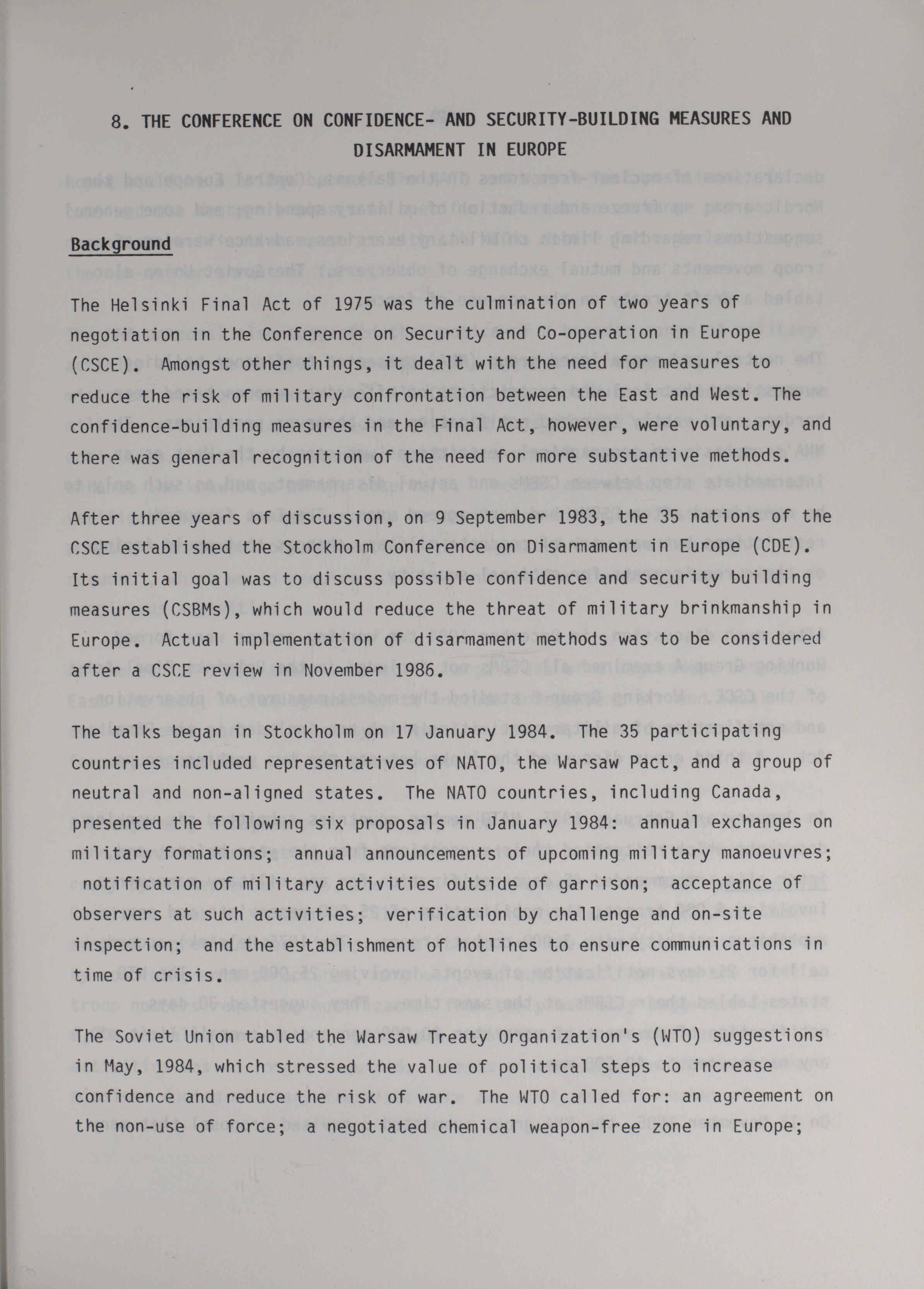 8. THE CONFERENCE ON CONFIDENCE- AND SECURITY-BUILDING MEASURES AND DISARMAMENT IN EUROPE

Background

The Helsinki Final Act of 1975 was the culmination of two years of negotiation in the Conference on Security and Co-operation in Europe (CSCE). Amongst other things, it dealt with the need for measures to reduce the risk of military confrontation between the East and West. The confidence-building measures in the Final Act, however, were voluntary, and there was general recognition of the need for more substantive methods.

After three years of discussion, on 9 September 1983, the 35 nations of the CSCE established the Stockholm Conference on Disarmament in Europe (CDE). Its initial goal was to discuss possible confidence and security building measures (CSBMs), which would reduce the threat of military brinkmanship in Europe. Actual implementation of disarmament methods was to be considered after a CSCE review in November 1986.

The talks began in Stockholm on 17 January 1984. The 35 participating countries included representatives of NATO, the Warsaw Pact, and a group of neutral and non-aligned states. The NATO countries, including Canada, presented the following six proposals in January 1984: annual exchanges on military formations; annual announcements of upcoming military manoeuvres; notification of military activities outside of garrison; acceptance of observers at such activities; verification by challenge and on-site inspection; and the establishment of hotlines to ensure communications in time of crisis.

The Soviet Union tabled the Warsaw Treaty Organization's (WTO) suggestions in May, 1984, which stressed the value of political steps to increase confidence and reduce the risk of war. The WTO called for: an agreement on the non-use of force; a negotiated chemical weapon-free zone in Europe;